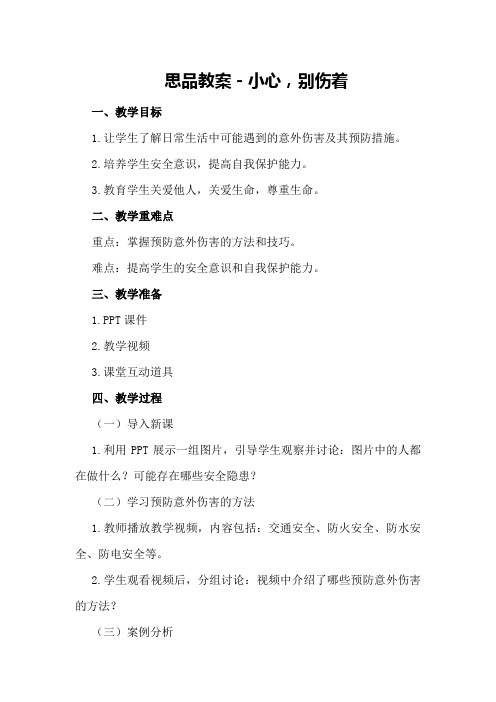 思品教案 - 小心，别伤着

一、教学目标

1.让学生了解日常生活中可能遇到的意外伤害及其预防措施。

2.培养学生安全意识，提高自我保护能力。

3.教育学生关爱他人，关爱生命，尊重生命。

二、教学重难点

重点：掌握预防意外伤害的方法和技巧。

难点：提高学生的安全意识和自我保护能力。

三、教学准备

1.PPT 课件

2.教学视频

3.课堂互动道具

四、教学过程

（一）导入新课

1.利用 PPT 展示一组图片，引导学生观察并讨论：图片中的人都在做什么？可能存在哪些安全隐患？

（二）学习预防意外伤害的方法

1.教师播放教学视频，内容包括：交通安全、防火安全、防水安全、防电安全等。

2.学生观看视频后，分组讨论：视频中介绍了哪些预防意外伤害的方法？

（三）案例分析